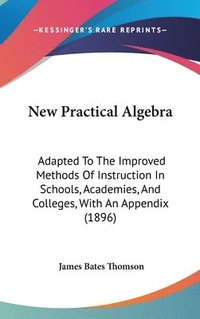 —KESSINGER'S RARE REPRINTS—

New Practical Algebra

Adapted To The Improved Methods Of Instruction In Schools, Academies, And Colleges, With An Appendix (1896)

James Bates Thomson